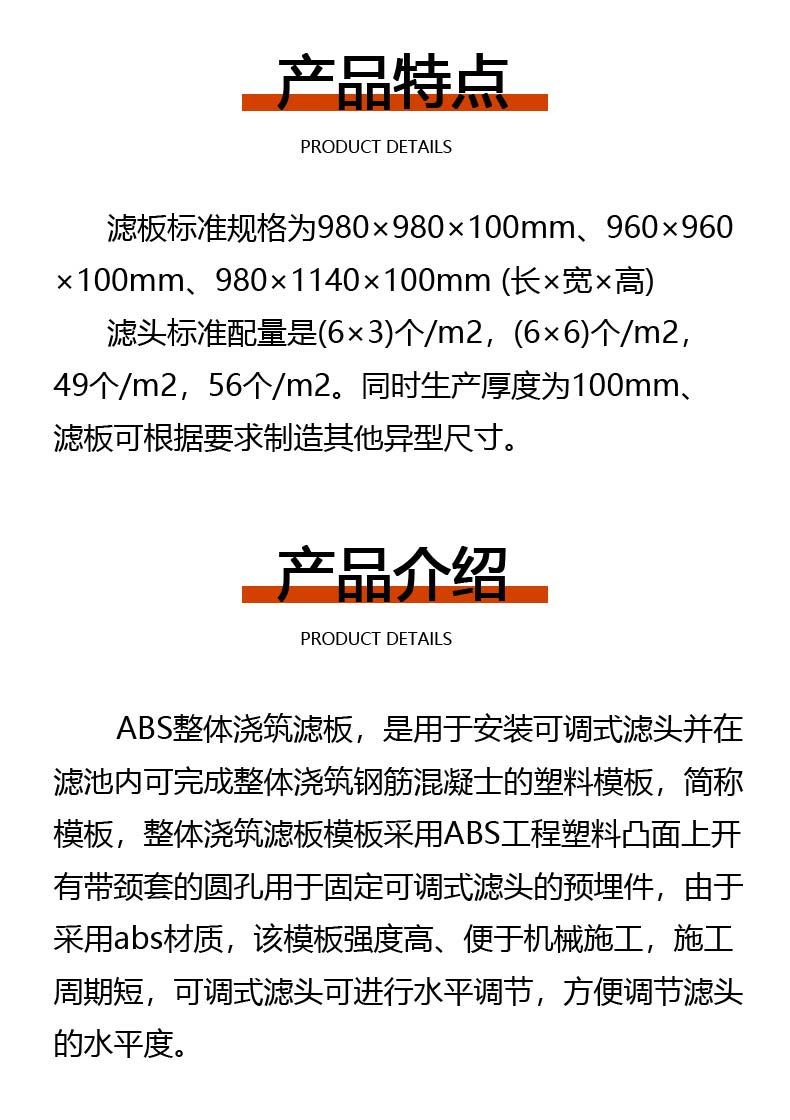 产品特点

PRODUCT DETAILS

滤板标准规格为980×980×100mm、960×960×100mm、980×1140×100mm (长×宽×高)

滤头标准配量是(6×3)个/m2，(6×6)个/m2，49个/m2，56个/m2。同时生产厚度为100mm、滤板可根据要求制造其他异型尺寸。

产品介绍

PRODUCT DETAILS

ABS整体浇筑滤板，是用于安装可调式滤头并在滤池内可完成整体浇筑钢筋混凝士的塑料模板，简称模板，整体浇筑滤板模板采用ABS工程塑料凸面上开有带颈套的圆孔用于固定可调式滤头的预埋件，由于采用abs材质，该模板强度高、便于机械施工，施工周期短，可调式滤头可进行水平调节，方便调节滤头的水平度。